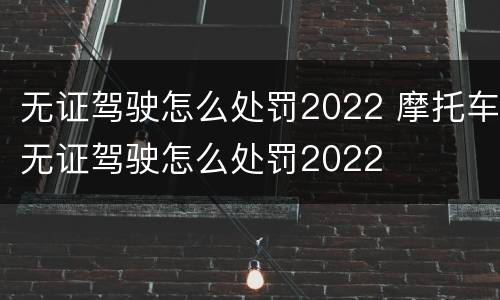 无证驾驶怎么处罚2022 摩托车无证驾驶怎么处罚2022